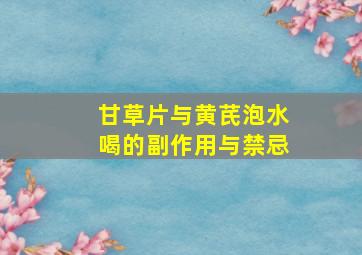 甘草片与黄芪泡水喝的副作用与禁忌